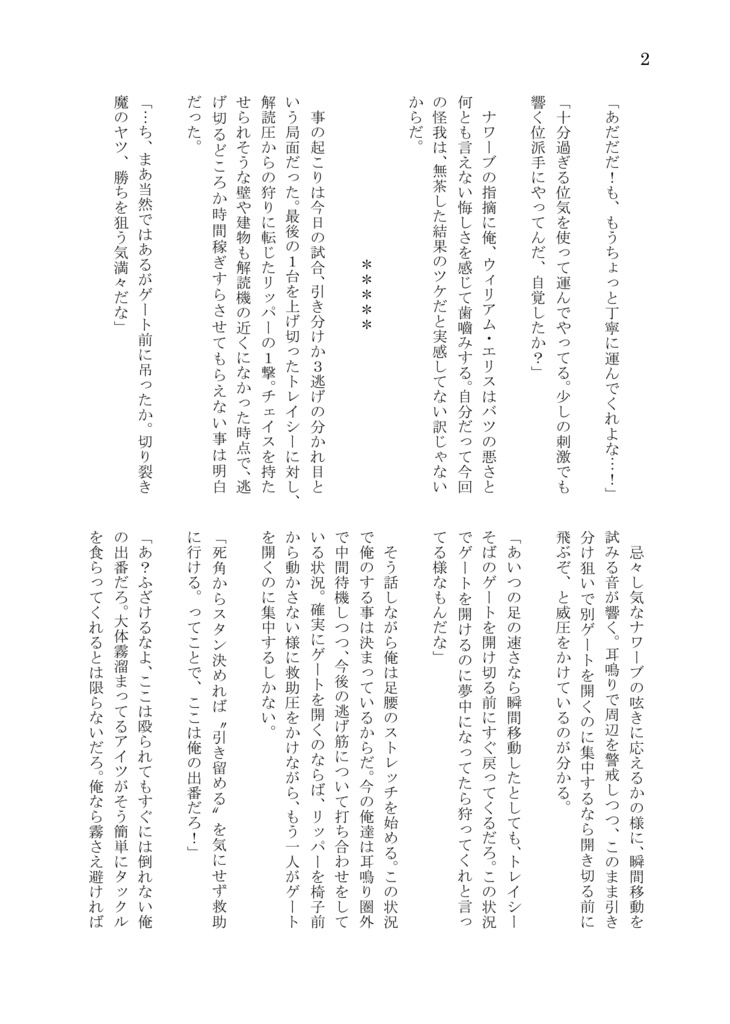 2

「あだだだ！も、もうちょっと丁寧に運んでくれよな…！」

「十分過ぎる位気を使って運んでやってる。少しの刺激でも響く位派手にやってんだ、自覚したか？」

ナワーブの指摘に俺、ウィリアム・エリスはバツの悪さと何とも言えない悔しさを感じて歯噛みする。自分だって今回の怪我は、無茶した結果のツケだと実感してない訳じゃないからだ。

＊＊＊＊＊

事の起こりは今日の試合、引き分けか3逃げの分かれ目という局面だった。最後の1台を上げ切ったトレイシーに対し、解読圧からの狩りに転じたリッパーの1撃。チェイスを持たせられそうな壁や建物も解読機の近くになかった時点で、逃げ切るどころか時間稼ぎすらさせてもらえない事は明白だった。

「…ち、まあ当然ではあるがゲート前に吊ったか。切り裂き魔のヤツ、勝ちを狙う気満々だな」

忌々し気なナワーブの呟きに応えるかの様に、瞬間移動を試みる音が響く。耳鳴りで周辺を警戒しつつ、このまま引き分け狙いで別ゲートを開くのに集中するなら開き切る前に飛ぶぞ、と威圧をかけているのが分かる。

「あいつの足の速さなら瞬間移動したとしても、トレイシーそばのゲートを開け切る前にすぐ戻ってくるだろ。この状況でゲートを開けるのに夢中になってたら狩ってくれと言ってる様なもんだな」

そう話しながら俺は足腰のストレッチを始める。この状況で俺のする事は決まっているからだ。今の俺達は耳鳴り圏外で中間待機しつつ、今後の逃げ筋について打ち合わせをしている状況。確実にゲートを開くのならば、リッパーを椅子前から動かさない様に救助圧をかけながら、もう一人がゲートを開くのに集中するしかない。

「死角からスタン決めれば〝引き留める〟を気にせず救助に行ける。ってことで、ここは俺の出番だろ！」

「あ？ふざけるなよ、ここは殴られてもすぐには倒れない俺の出番だろ。大体霧溜まってるアイツがそう簡単にタックルを食らってくれるとは限らないだろ。俺なら霧さえ避ければ